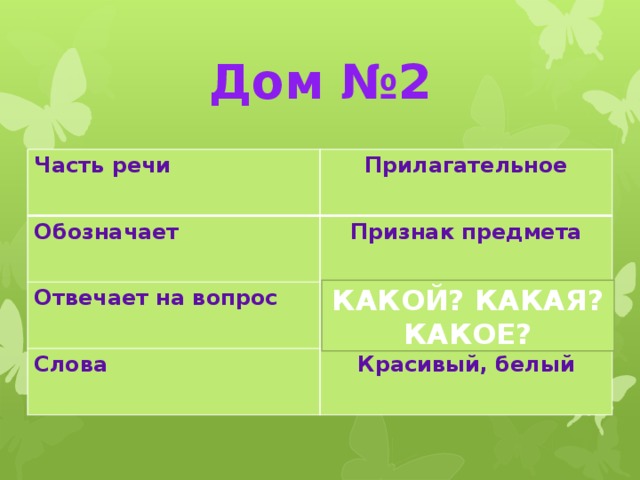 Дом №2

| Часть речи | Прилагательное |
|---|---|
| Обозначает | Признак предмета |
| Отвечает на вопрос | КАКОЙ? КАКАЯ? КАКОЕ? |
| Слова | Красивый, белый |